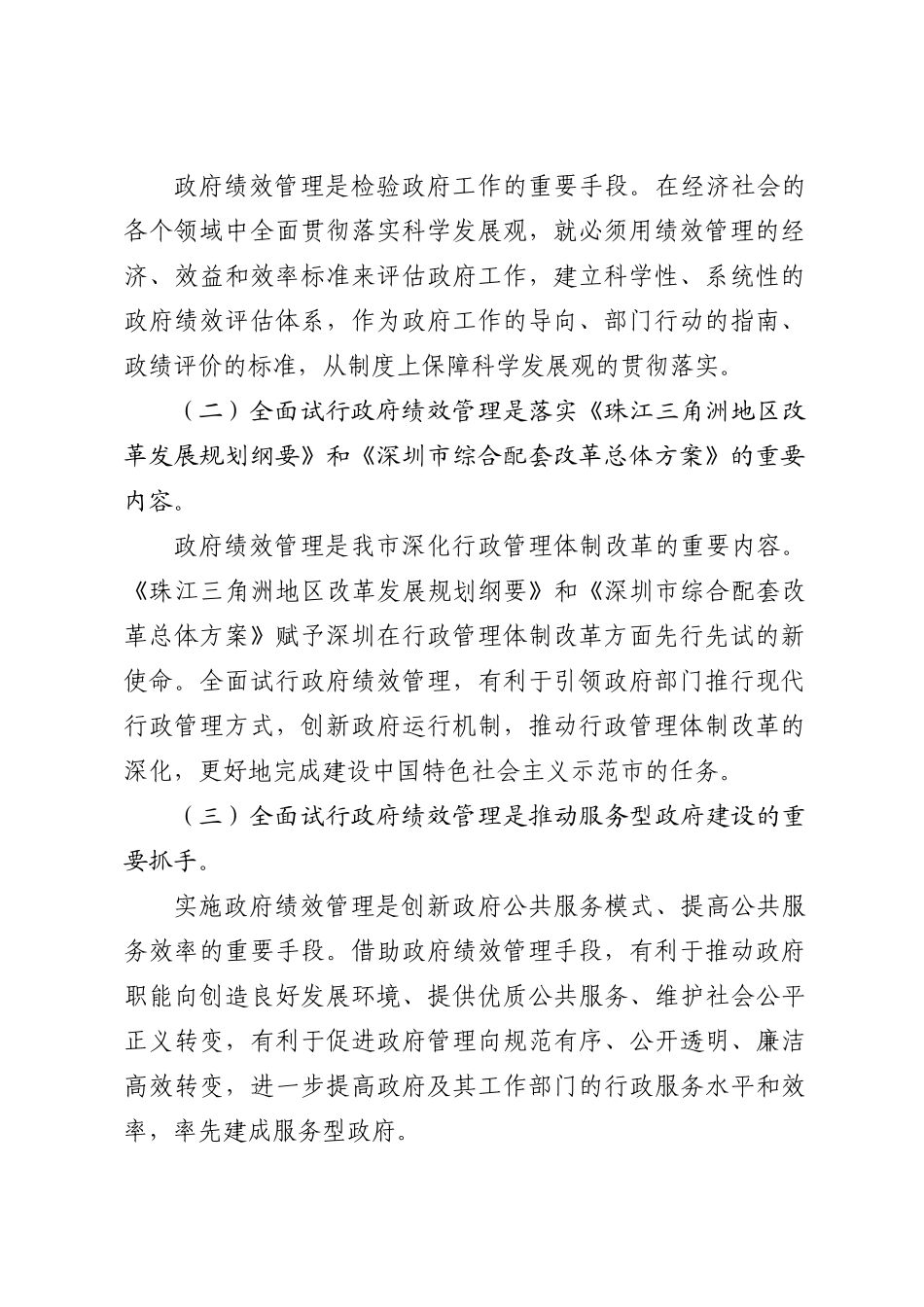 政府绩效管理是检验政府工作的重要手段。在经济社会的各个领域中全面贯彻落实科学发展观，就必须用绩效管理的经济、效益和效率标准来评估政府工作，建立科学性、系统性的政府绩效评估体系，作为政府工作的导向、部门行动的指南、政绩评价的标准，从制度上保障科学发展观的贯彻落实。

（二）全面试行政府绩效管理是落实《珠江三角洲地区改革发展规划纲要》和《深圳市综合配套改革总体方案》的重要内容。

政府绩效管理是我市深化行政管理体制改革的重要内容。《珠江三角洲地区改革发展规划纲要》和《深圳市综合配套改革总体方案》赋予深圳在行政管理体制改革方面先行先试的新使命。全面试行政府绩效管理，有利于引领政府部门推行现代行政管理方式，创新政府运行机制，推动行政管理体制改革的深化，更好地完成建设中国特色社会主义示范市的任务。

（三）全面试行政府绩效管理是推动服务型政府建设的重要抓手。

实施政府绩效管理是创新政府公共服务模式、提高公共服务效率的重要手段。借助政府绩效管理手段，有利于推动政府职能向创造良好发展环境、提供优质公共服务、维护社会公平正义转变，有利于促进政府管理向规范有序、公开透明、廉洁高效转变，进一步提高政府及其工作部门的行政服务水平和效率，率先建成服务型政府。